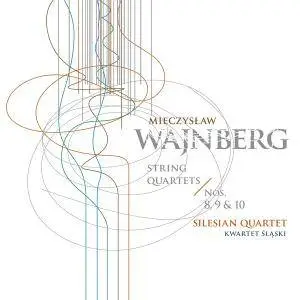 MIECZYSŁAW
WAJNBERG

STRING QUARTETS

NOS. 8, 9 & 10

SILESIAN QUARTET
KWARTET ŚLĄSKI